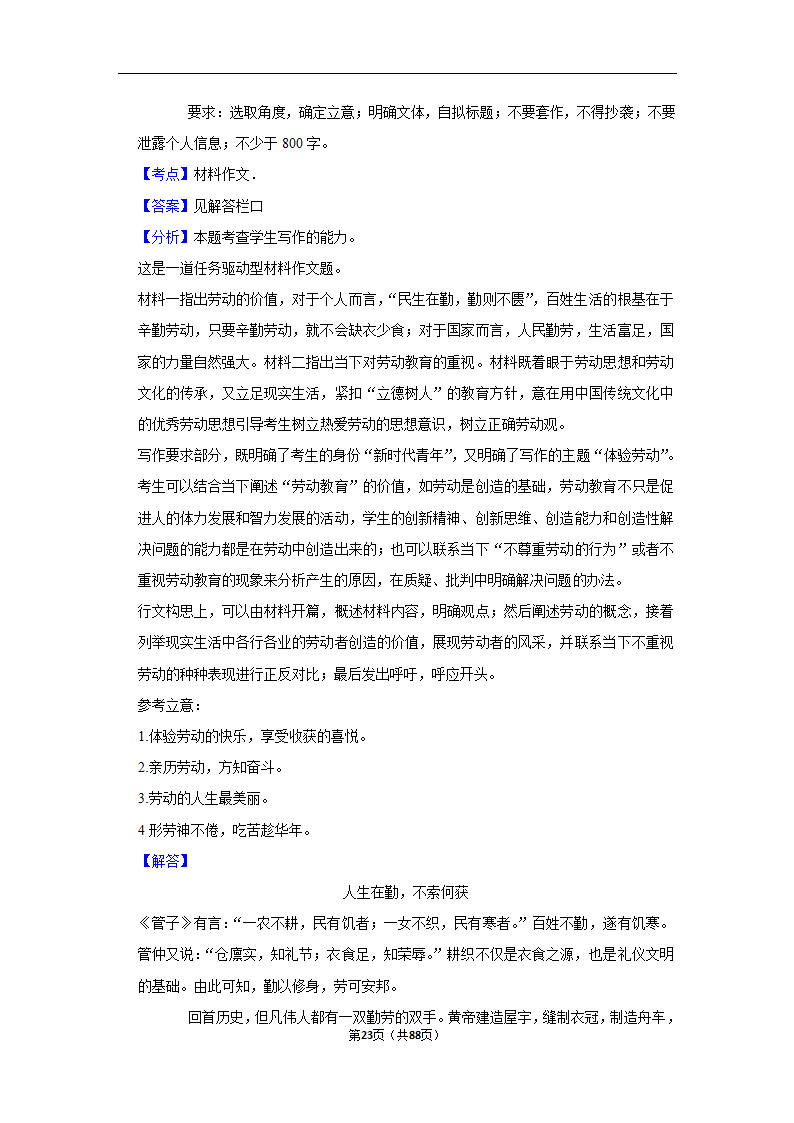 要求：选取角度，确定立意；明确文体，自拟标题；不要套作，不得抄袭；不要泄露个人信息；不少于 800 字。

【考点】材料作文．

【答案】见解答栏口

【分析】本题考查学生写作的能力。

这是一道任务驱动型材料作文题。

材料一指出劳动的价值，对于个人而言，“民生在勤，勤则不匮”，百姓生活的根基在于辛勤劳动，只要辛勤劳动，就不会缺衣少食；对于国家而言，人民勤劳，生活富足，国家的力量自然强大。材料二指出当下对劳动教育的重视。材料既着眼于劳动思想和劳动文化的传承，又立足现实生活，紧扣“立德树人”的教育方针，意在用中国传统文化中的优秀劳动思想引导考生树立热爱劳动的思想意识，树立正确劳动观。

写作要求部分，既明确了考生的身份“新时代青年”，又明确了写作的主题“体验劳动”。考生可以结合当下阐述“劳动教育”的价值，如劳动是创造的基础，劳动教育不只是促进人的体力发展和智力发展的活动，学生的创新精神、创新思维、创造能力和创造性解决问题的能力都是在劳动中创造出来的；也可以联系当下“不尊重劳动的行为”或者不重视劳动教育的现象来分析产生的原因，在质疑、批判中明确解决问题的办法。

行文构思上，可以由材料开篇，概述材料内容，明确观点；然后阐述劳动的概念，接着列举现实生活中各行各业的劳动者创造的价值，展现劳动者的风采，并联系当下不重视劳动的种种表现进行正反对比；最后发出呼吁，呼应开头。

参考立意：

1.体验劳动的快乐，享受收获的喜悦。

2.亲历劳动，方知奋斗。

3.劳动的人生最美丽。

4 形劳神不倦，吃苦趁华年。

【解答】

人生在勤，不索何获

《管子》有言：“一农不耕，民有饥者；一女不织，民有寒者。”百姓不勤，遂有饥寒。管仲又说：“仓廪实，知礼节；衣食足，知荣辱。”耕织不仅是衣食之源，也是礼仪文明的基础。由此可知，勤以修身，劳可安邦。

回首历史，但凡伟人都有一双勤劳的双手。黄帝建造屋宇，缝制衣冠，制造舟车，

第23页（共88页）